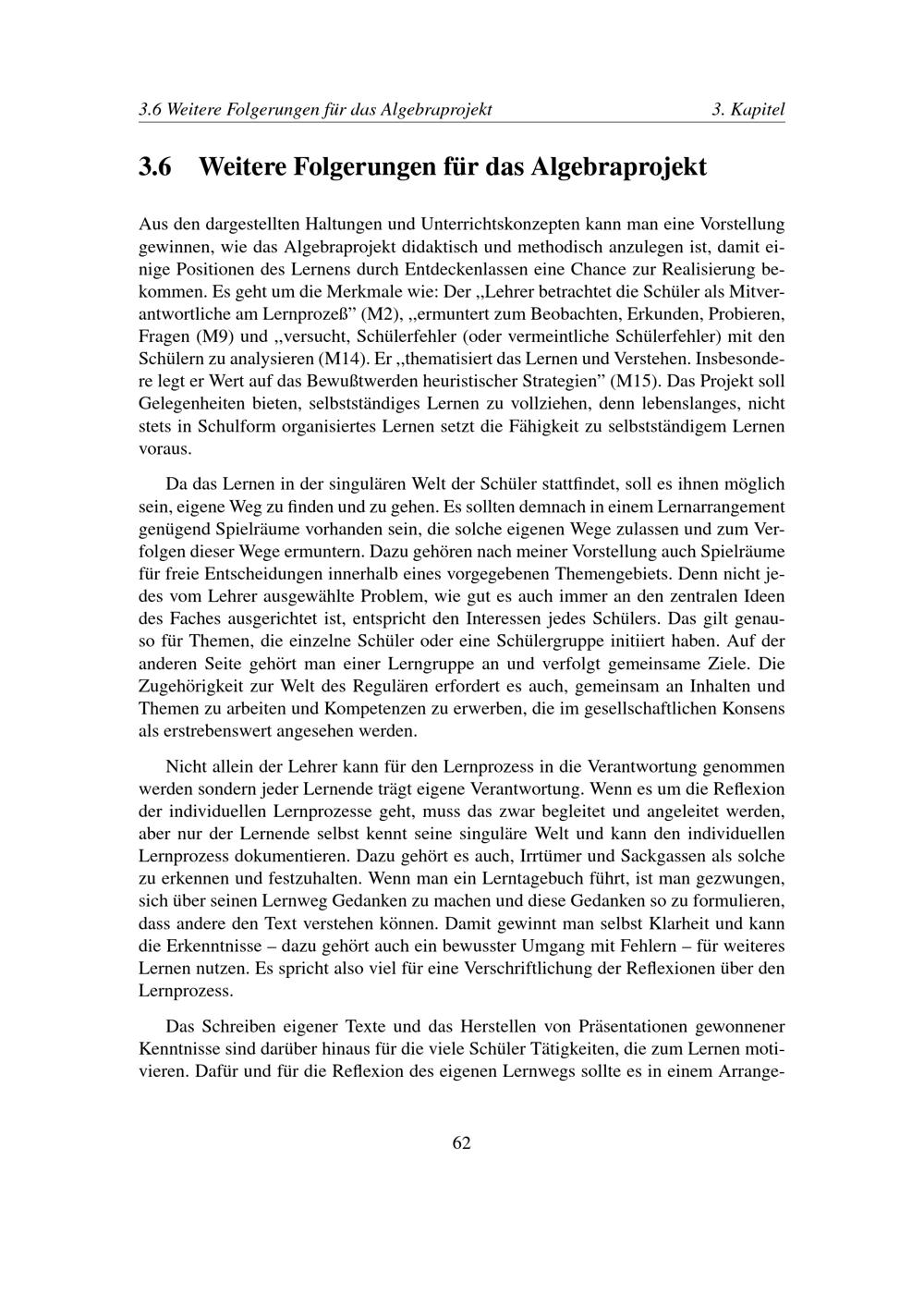 3.6 Weitere Folgerungen für das Algebraprojekt 3. Kapitel

3.6 Weitere Folgerungen für das Algebraprojekt

Aus den dargestellten Haltungen und Unterrichtskonzepten kann man eine Vorstellung gewinnen, wie das Algebraprojekt didaktisch und methodisch anzulegen ist, damit einige Positionen des Lernens durch Entdeckenlassen eine Chance zur Realisierung bekommen. Es geht um die Merkmale wie: Der „Lehrer betrachtet die Schüler als Mitverantwortliche am Lernprozeß" (M2), „ermuntert zum Beobachten, Erkunden, Probieren, Fragen (M9) und „versucht, Schülerfehler (oder vermeintliche Schülerfehler) mit den Schülern zu analysieren (M14). Er „thematisiert das Lernen und Verstehen. Insbesondere legt er Wert auf das Bewußtwerden heuristischer Strategien" (M15). Das Projekt soll Gelegenheiten bieten, selbstständiges Lernen zu vollziehen, denn lebenslanges, nicht stets in Schulform organisiertes Lernen setzt die Fähigkeit zu selbstständigem Lernen voraus.

Da das Lernen in der singulären Welt der Schüler stattfindet, soll es ihnen möglich sein, eigene Weg zu finden und zu gehen. Es sollten demnach in einem Lernarrangement genügend Spielräume vorhanden sein, die solche eigenen Wege zulassen und zum Verfolgen dieser Wege ermuntern. Dazu gehören nach meiner Vorstellung auch Spielräume für freie Entscheidungen innerhalb eines vorgegebenen Themengebiets. Denn nicht jedes vom Lehrer ausgewählte Problem, wie gut es auch immer an den zentralen Ideen des Faches ausgerichtet ist, entspricht den Interessen jedes Schülers. Das gilt genauso für Themen, die einzelne Schüler oder eine Schülergruppe initiiert haben. Auf der anderen Seite gehört man einer Lerngruppe an und verfolgt gemeinsame Ziele. Die Zugehörigkeit zur Welt des Regulären erfordert es auch, gemeinsam an Inhalten und Themen zu arbeiten und Kompetenzen zu erwerben, die im gesellschaftlichen Konsens als erstrebenswert angesehen werden.

Nicht allein der Lehrer kann für den Lernprozess in die Verantwortung genommen werden sondern jeder Lernende trägt eigene Verantwortung. Wenn es um die Reflexion der individuellen Lernprozesse geht, muss das zwar begleitet und angeleitet werden, aber nur der Lernende selbst kennt seine singuläre Welt und kann den individuellen Lernprozess dokumentieren. Dazu gehört es auch, Irrtümer und Sackgassen als solche zu erkennen und festzuhalten. Wenn man ein Lerntagebuch führt, ist man gezwungen, sich über seinen Lernweg Gedanken zu machen und diese Gedanken so zu formulieren, dass andere den Text verstehen können. Damit gewinnt man selbst Klarheit und kann die Erkenntnisse – dazu gehört auch ein bewusster Umgang mit Fehlern – für weiteres Lernen nutzen. Es spricht also viel für eine Verschriftlichung der Reflexionen über den Lernprozess.

Das Schreiben eigener Texte und das Herstellen von Präsentationen gewonnener Kenntnisse sind darüber hinaus für die viele Schüler Tätigkeiten, die zum Lernen motivieren. Dafür und für die Reflexion des eigenen Lernwegs sollte es in einem Arrange-

62